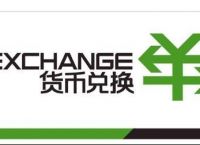 EXCHANGE
货币兑换